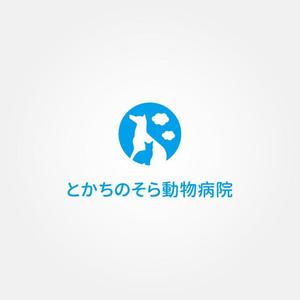 とかちのそら動物病院